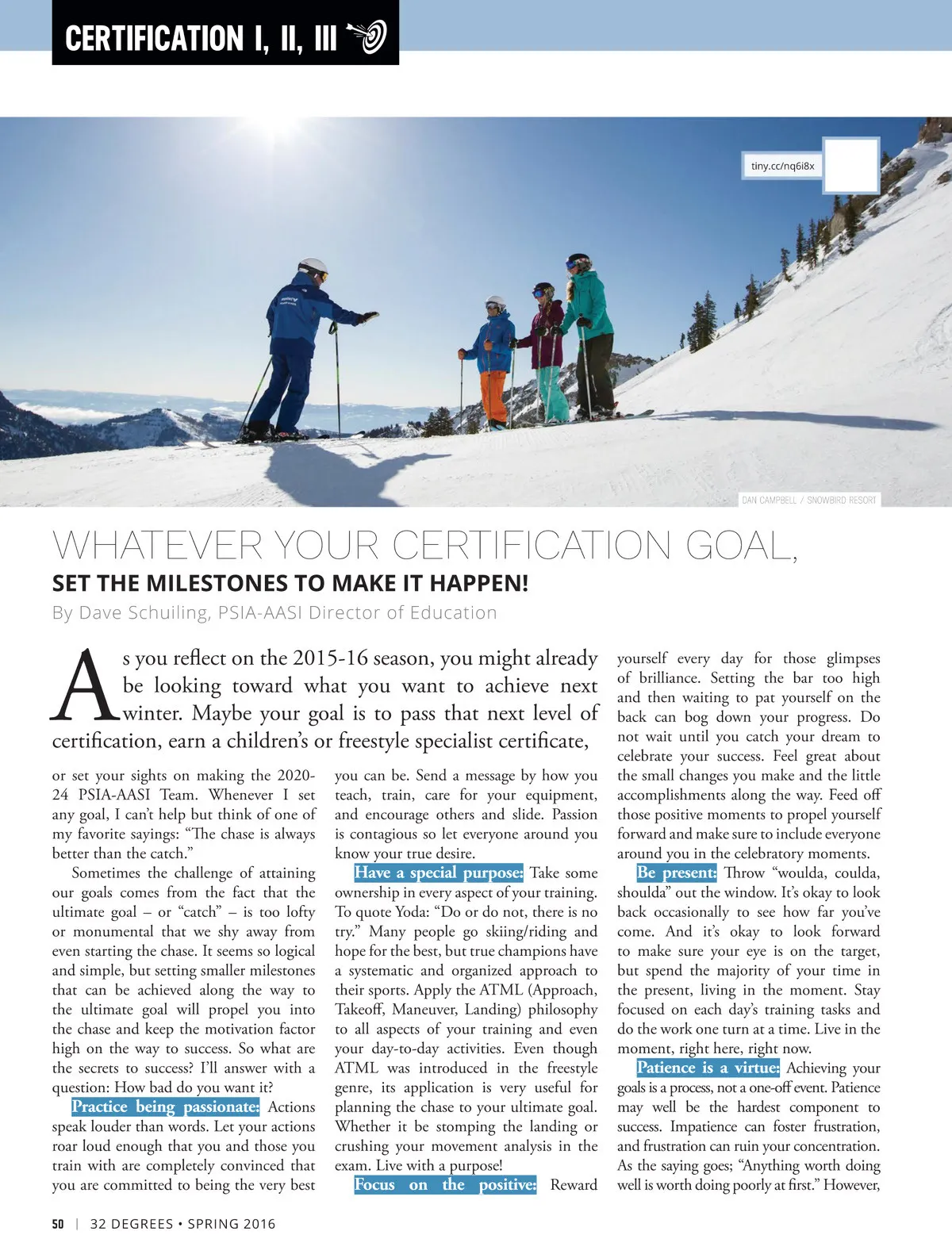 CERTIFICATION I, II, III

tiny.cc/nq6i8x

DAN CAMPBELL / SNOWBIRD RESORT

WHATEVER YOUR CERTIFICATION GOAL,

SET THE MILESTONES TO MAKE IT HAPPEN!

By Dave Schuiling, PSIA-AASI Director of Education

As you reflect on the 2015-16 season, you might already be looking toward what you want to achieve next winter. Maybe your goal is to pass that next level of certification, earn a children's or freestyle specialist certificate, or set your sights on making the 2020-24 PSIA-AASI Team. Whenever I set any goal, I can't help but think of one of my favorite sayings: "The chase is always better than the catch."

Sometimes the challenge of attaining our goals comes from the fact that the ultimate goal – or "catch" – is too lofty or monumental that we shy away from even starting the chase. It seems so logical and simple, but setting smaller milestones that can be achieved along the way to the ultimate goal will propel you into the chase and keep the motivation factor high on the way to success. So what are the secrets to success? I'll answer with a question: How bad do you want it?

Practice being passionate: Actions speak louder than words. Let your actions roar loud enough that you and those you train with are completely convinced that you are committed to being the very best you can be. Send a message by how you teach, train, care for your equipment, and encourage others and slide. Passion is contagious so let everyone around you know your true desire.

Have a special purpose: Take some ownership in every aspect of your training. To quote Yoda: "Do or do not, there is no try." Many people go skiing/riding and hope for the best, but true champions have a systematic and organized approach to their sports. Apply the ATML (Approach, Takeoff, Maneuver, Landing) philosophy to all aspects of your training and even your day-to-day activities. Even though ATML was introduced in the freestyle genre, its application is very useful for planning the chase to your ultimate goal. Whether it be stomping the landing or crushing your movement analysis in the exam. Live with a purpose!

Focus on the positive: Reward yourself every day for those glimpses of brilliance. Setting the bar too high and then waiting to pat yourself on the back can bog down your progress. Do not wait until you catch your dream to celebrate your success. Feel great about the small changes you make and the little accomplishments along the way. Feed off those positive moments to propel yourself forward and make sure to include everyone around you in the celebratory moments.

Be present: Throw "woulda, coulda, shoulda" out the window. It's okay to look back occasionally to see how far you've come. And it's okay to look forward to make sure your eye is on the target, but spend the majority of your time in the present, living in the moment. Stay focused on each day's training tasks and do the work one turn at a time. Live in the moment, right here, right now.

Patience is a virtue: Achieving your goals is a process, not a one-off event. Patience may well be the hardest component to success. Impatience can foster frustration, and frustration can ruin your concentration. As the saying goes; "Anything worth doing well is worth doing poorly at first." However,

50 | 32 DEGREES • SPRING 2016